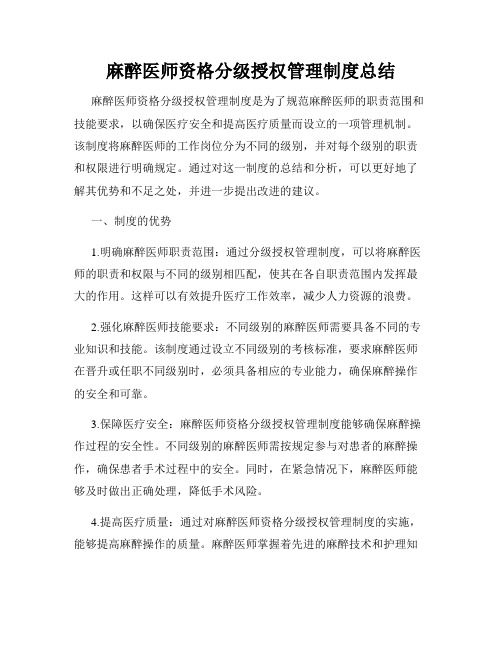 麻醉医师资格分级授权管理制度总结

麻醉医师资格分级授权管理制度是为了规范麻醉医师的职责范围和技能要求，以确保医疗安全和提高医疗质量而设立的一项管理机制。该制度将麻醉医师的工作岗位分为不同的级别，并对每个级别的职责和权限进行明确规定。通过对这一制度的总结和分析，可以更好地了解其优势和不足之处，并进一步提出改进的建议。

一、制度的优势

1.明确麻醉医师职责范围：通过分级授权管理制度，可以将麻醉医师的职责和权限与不同的级别相匹配，使其在各自职责范围内发挥最大的作用。这样可以有效提升医疗工作效率，减少人力资源的浪费。

2.强化麻醉医师技能要求：不同级别的麻醉医师需要具备不同的专业知识和技能。该制度通过设立不同级别的考核标准，要求麻醉医师在晋升或任职不同级别时，必须具备相应的专业能力，确保麻醉操作的安全和可靠。

3.保障医疗安全：麻醉医师资格分级授权管理制度能够确保麻醉操作过程的安全性。不同级别的麻醉医师需按规定参与对患者的麻醉操作，确保患者手术过程中的安全。同时，在紧急情况下，麻醉医师能够及时做出正确处理，降低手术风险。

4.提高医疗质量：通过对麻醉医师资格分级授权管理制度的实施，能够提高麻醉操作的质量。麻醉医师掌握着先进的麻醉技术和护理知